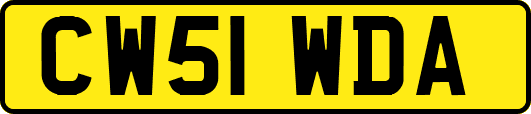 CW51 WDA